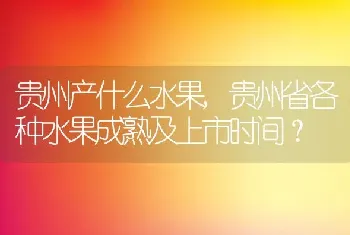 贵州产什么水果，贵州省各种水果成熟及上市时间？